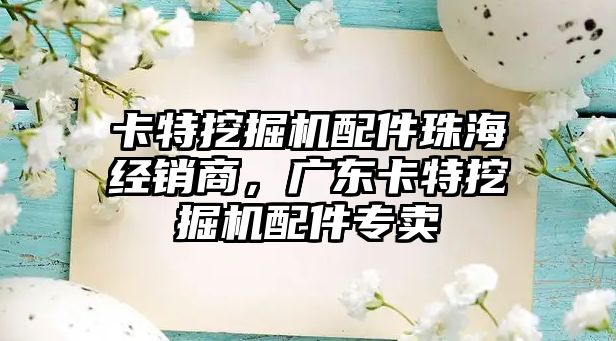 卡特挖掘机配件珠海经销商，广东卡特挖掘机配件专卖